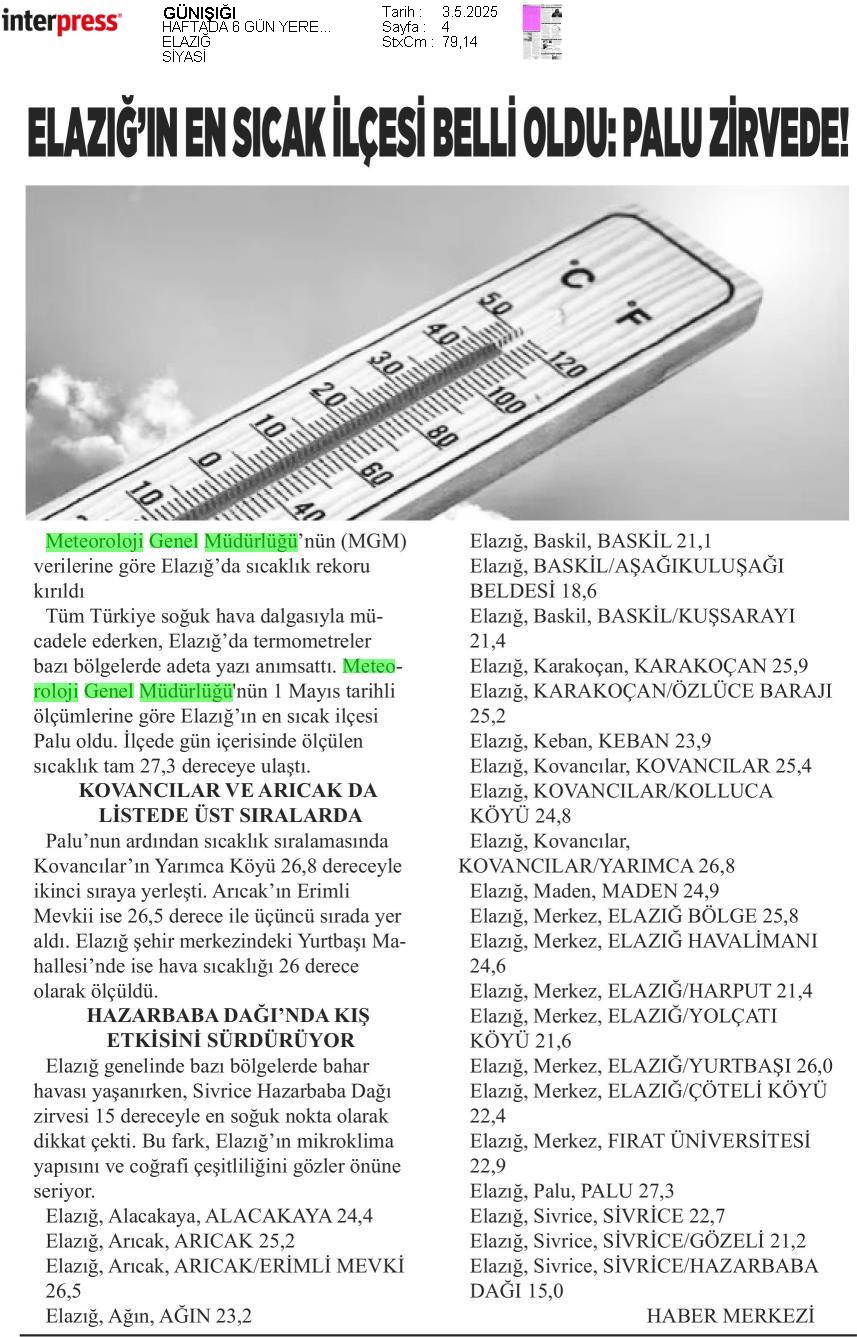 interpress

GÜNIŞIĞI
HAFTADA 6 GÜN YERE...
ELAZIĞ
SİYASİ

Tarih : 3.5.2025
Sayfa : 4
StxCm : 79,14

ELAZIĞ'IN EN SICAK İLÇESİ BELLİ OLDU: PALU ZİRVEDE!

°C °F 50 40 30 20 10 0 10 120 100 80 60 40

Meteoroloji Genel Müdürlüğü'nün (MGM) verilerine göre Elazığ'da sıcaklık rekoru kırıldı

Tüm Türkiye soğuk hava dalgasıyla mücadele ederken, Elazığ'da termometreler bazı bölgelerde adeta yazı anımsattı. Meteoroloji Genel Müdürlüğü'nün 1 Mayıs tarihli ölçümlerine göre Elazığ'ın en sıcak ilçesi Palu oldu. İlçede gün içerisinde ölçülen sıcaklık tam 27,3 dereceye ulaştı.

KOVANCILAR VE ARICAK DA LİSTEDE ÜST SIRALARDA

Palu'nun ardından sıcaklık sıralamasında Kovancılar'ın Yarımca Köyü 26,8 dereceyle ikinci sıraya yerleşti. Arıcak'ın Erimli Mevkii ise 26,5 derece ile üçüncü sırada yer aldı. Elazığ şehir merkezindeki Yurtbaşı Mahallesi'nde ise hava sıcaklığı 26 derece olarak ölçüldü.

HAZARBABA DAĞI'NDA KIŞ ETKİSİNİ SÜRDÜRÜYOR

Elazığ genelinde bazı bölgelerde bahar havası yaşanırken, Sivrice Hazarbaba Dağı zirvesi 15 dereceyle en soğuk nokta olarak dikkat çekti. Bu fark, Elazığ'ın mikroklima yapısını ve coğrafi çeşitliliğini gözler önüne seriyor.

Elazığ, Alacakaya, ALACAKAYA 24,4
Elazığ, Arıcak, ARICAK 25,2
Elazığ, Arıcak, ARICAK/ERİMLİ MEVKİ 26,5
Elazığ, Ağın, AĞIN 23,2
Elazığ, Baskil, BASKİL 21,1
Elazığ, BASKİL/AŞAĞIKULUŞAĞI BELDESİ 18,6
Elazığ, Baskil, BASKİL/KUŞSARAYI 21,4
Elazığ, Karakoçan, KARAKOÇAN 25,9
Elazığ, KARAKOÇAN/ÖZLÜCE BARAJI 25,2
Elazığ, Keban, KEBAN 23,9
Elazığ, Kovancılar, KOVANCILAR 25,4
Elazığ, KOVANCILAR/KOLLUCA KÖYÜ 24,8
Elazığ, Kovancılar, KOVANCILAR/YARIMCA 26,8
Elazığ, Maden, MADEN 24,9
Elazığ, Merkez, ELAZIĞ BÖLGE 25,8
Elazığ, Merkez, ELAZIĞ HAVALİMANI 24,6
Elazığ, Merkez, ELAZIĞ/HARPUT 21,4
Elazığ, Merkez, ELAZIĞ/YOLÇATI KÖYÜ 21,6
Elazığ, Merkez, ELAZIĞ/YURTBAŞI 26,0
Elazığ, Merkez, ELAZIĞ/ÇÖTELİ KÖYÜ 22,4
Elazığ, Merkez, FIRAT ÜNİVERSİTESİ 22,9
Elazığ, Palu, PALU 27,3
Elazığ, Sivrice, SİVRİCE 22,7
Elazığ, Sivrice, SİVRİCE/GÖZELİ 21,2
Elazığ, Sivrice, SİVRİCE/HAZARBABA DAĞI 15,0

HABER MERKEZİ